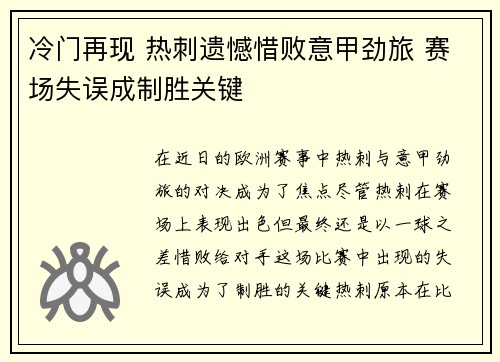 冷门再现 热刺遗憾惜败意甲劲旅 赛场失误成制胜关键

在近日的欧洲赛事中热刺与意甲劲旅的对决成为了焦点尽管热刺在赛场上表现出色但最终还是以一球之差惜败给对手这场比赛中出现的失误成为了制胜的关键热刺原本在比